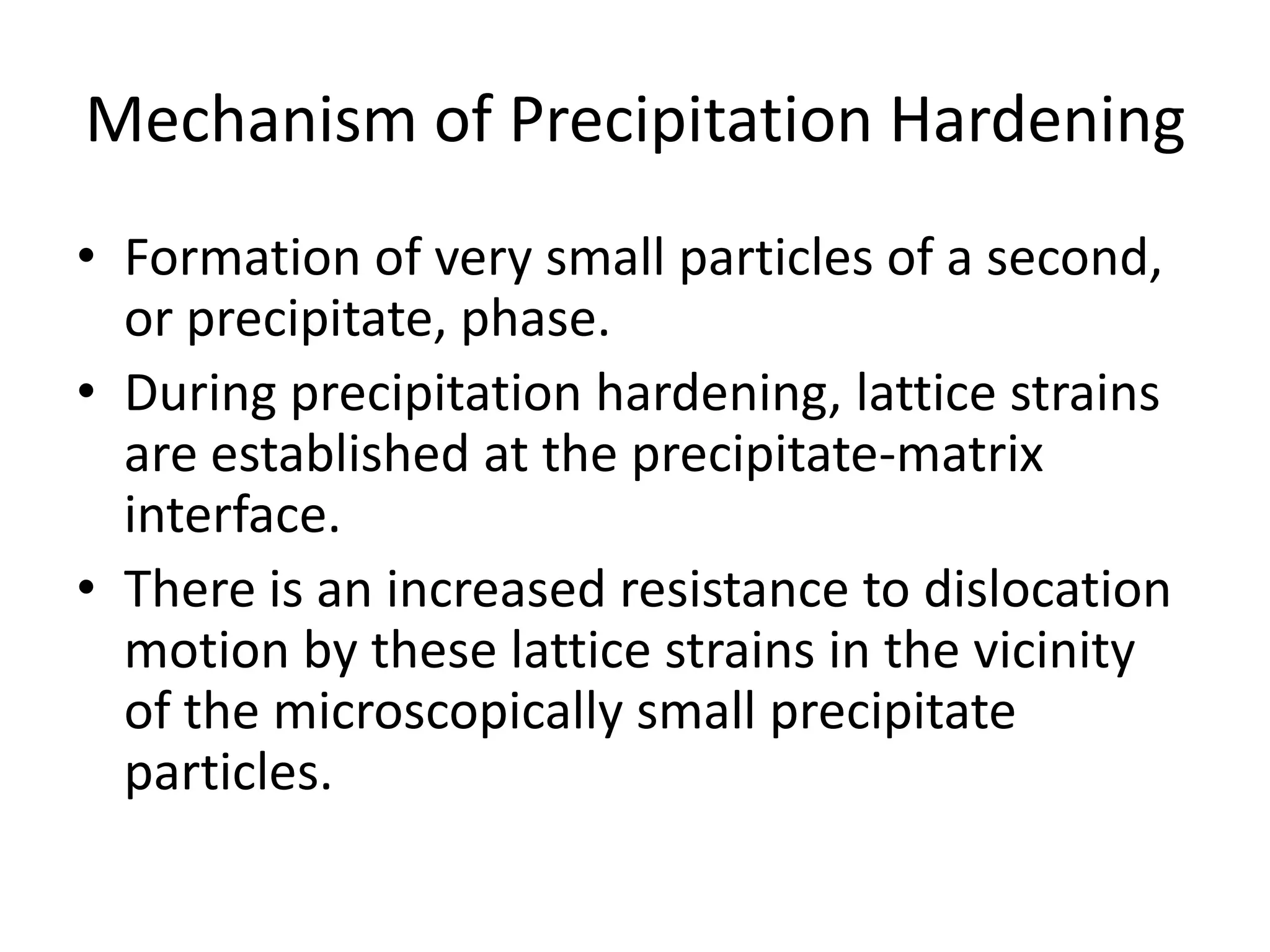 Mechanism of Precipitation Hardening

• Formation of very small particles of a second, or precipitate, phase.
• During precipitation hardening, lattice strains are established at the precipitate-matrix interface.
• There is an increased resistance to dislocation motion by these lattice strains in the vicinity of the microscopically small precipitate particles.